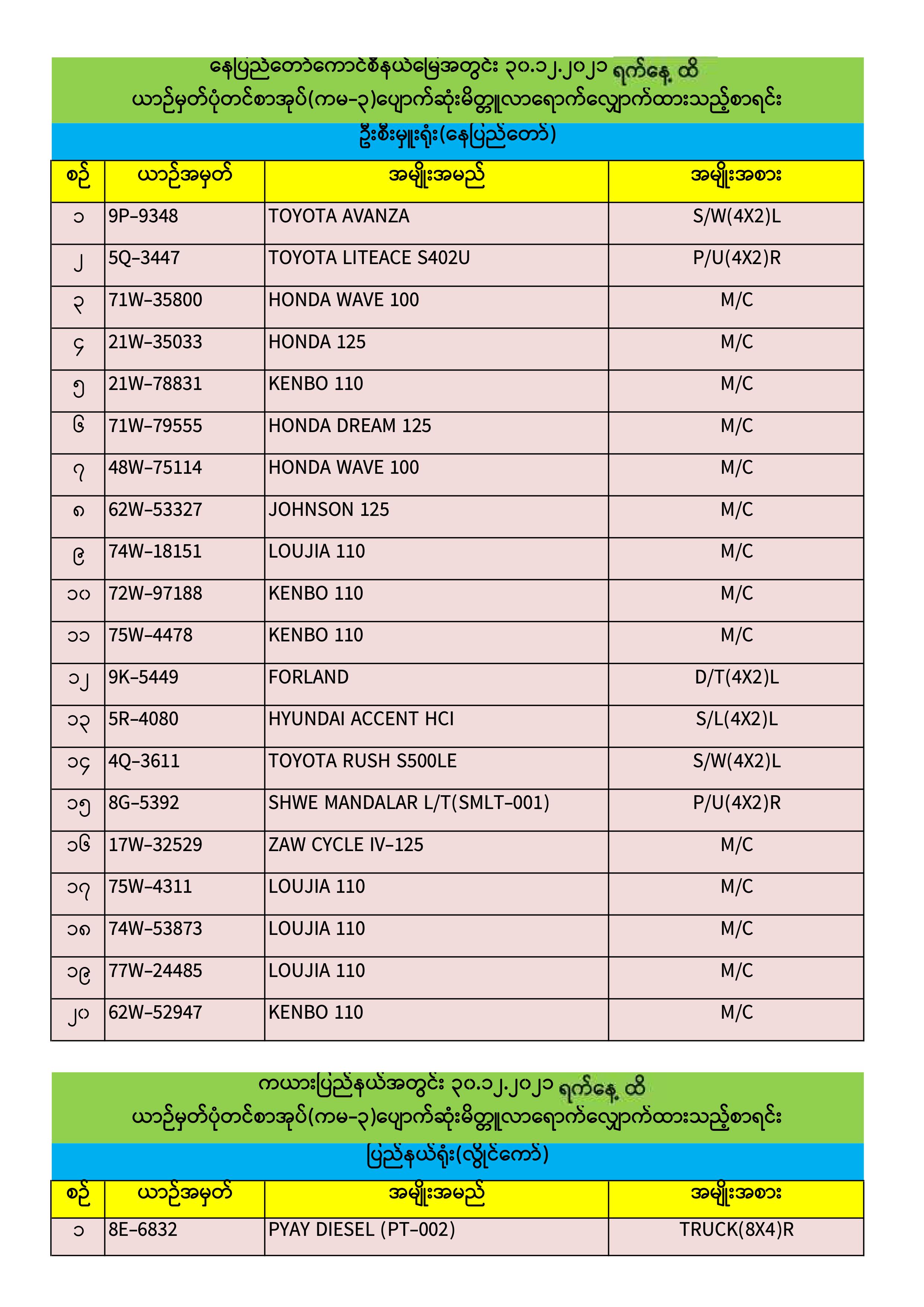 နေပြည်တော်ကောင်စီနယ်မြေအတွင်း ၃၀.၁၂.၂၀၂၁ ရက်နေ့ ထိ
ယာဉ်မှတ်ပုံတင်စာအုပ်(ကမ-၃)ပျောက်ဆုံးမိတ္တူလာရောက်လျှောက်ထားသည့်စာရင်း
ဦးစီးမှူးရုံး(နေပြည်တော်)

| စဉ် | ယာဉ်အမှတ် | အမျိုးအမည် | အမျိုးအစား |
|---|---|---|---|
| ၁ | 9P-9348 | TOYOTA AVANZA | S/W(4X2)L |
| ၂ | 5Q-3447 | TOYOTA LITEACE S402U | P/U(4X2)R |
| ၃ | 71W-35800 | HONDA WAVE 100 | M/C |
| ၄ | 21W-35033 | HONDA 125 | M/C |
| ၅ | 21W-78831 | KENBO 110 | M/C |
| ၆ | 71W-79555 | HONDA DREAM 125 | M/C |
| ၇ | 48W-75114 | HONDA WAVE 100 | M/C |
| ၈ | 62W-53327 | JOHNSON 125 | M/C |
| ၉ | 74W-18151 | LOUJIA 110 | M/C |
| ၁၀ | 72W-97188 | KENBO 110 | M/C |
| ၁၁ | 75W-4478 | KENBO 110 | M/C |
| ၁၂ | 9K-5449 | FORLAND | D/T(4X2)L |
| ၁၃ | 5R-4080 | HYUNDAI ACCENT HCI | S/L(4X2)L |
| ၁၄ | 4Q-3611 | TOYOTA RUSH S500LE | S/W(4X2)L |
| ၁၅ | 8G-5392 | SHWE MANDALAR L/T(SMLT-001) | P/U(4X2)R |
| ၁၆ | 17W-32529 | ZAW CYCLE IV-125 | M/C |
| ၁၇ | 75W-4311 | LOUJIA 110 | M/C |
| ၁၈ | 74W-53873 | LOUJIA 110 | M/C |
| ၁၉ | 77W-24485 | LOUJIA 110 | M/C |
| ၂၀ | 62W-52947 | KENBO 110 | M/C |

ကယားပြည်နယ်အတွင်း ၃၀.၁၂.၂၀၂၁ ရက်နေ့ ထိ
ယာဉ်မှတ်ပုံတင်စာအုပ်(ကမ-၃)ပျောက်ဆုံးမိတ္တူလာရောက်လျှောက်ထားသည့်စာရင်း
ပြည်နယ်ရုံး(လွိုင်ကော်)

| စဉ် | ယာဉ်အမှတ် | အမျိုးအမည် | အမျိုးအစား |
|---|---|---|---|
| ၁ | 8E-6832 | PYAY DIESEL (PT-002) | TRUCK(8X4)R |